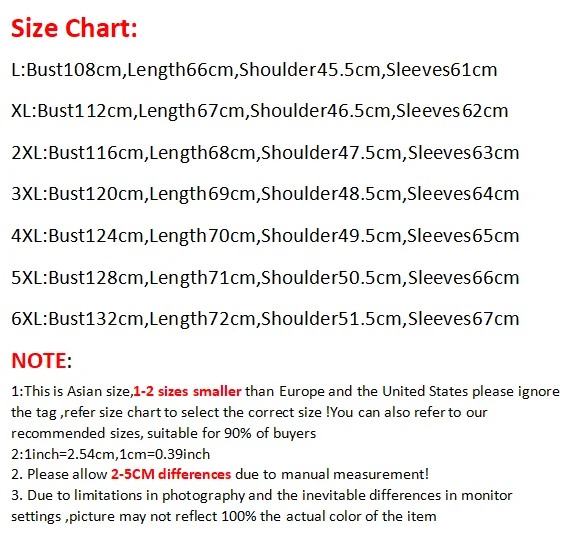 Size Chart:

L:Bust108cm,Length66cm,Shoulder45.5cm,Sleeves61cm

XL:Bust112cm,Length67cm,Shoulder46.5cm,Sleeves62cm

2XL:Bust116cm,Length68cm,Shoulder47.5cm,Sleeves63cm

3XL:Bust120cm,Length69cm,Shoulder48.5cm,Sleeves64cm

4XL:Bust124cm,Length70cm,Shoulder49.5cm,Sleeves65cm

5XL:Bust128cm,Length71cm,Shoulder50.5cm,Sleeves66cm

6XL:Bust132cm,Length72cm,Shoulder51.5cm,Sleeves67cm

NOTE:

1:This is Asian size,1-2 sizes smaller than Europe and the United States please ignore the tag ,refer size chart to select the correct size !You can also refer to our recommended sizes, suitable for 90% of buyers
2:1inch=2.54cm,1cm=0.39inch
2. Please allow 2-5CM differences due to manual measurement!
3. Due to limitations in photography and the inevitable differences in monitor settings ,picture may not reflect 100% the actual color of the item